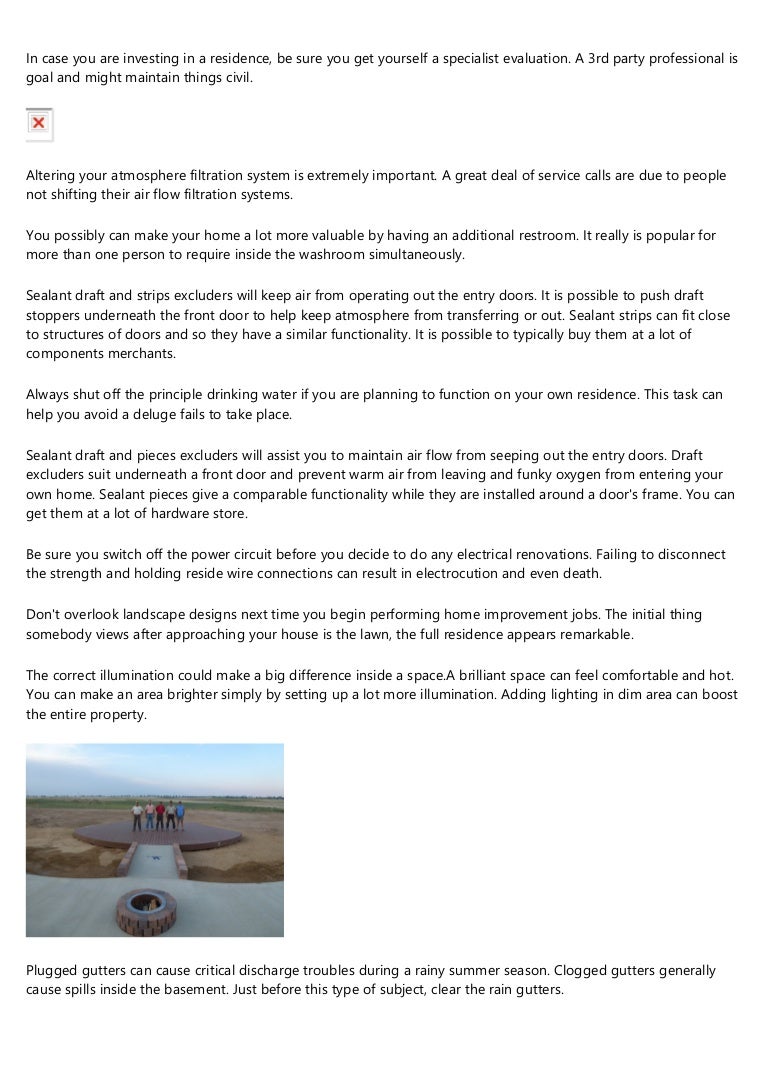 In case you are investing in a residence, be sure you get yourself a specialist evaluation. A 3rd party professional is goal and might maintain things civil.

Altering your atmosphere filtration system is extremely important. A great deal of service calls are due to people not shifting their air flow filtration systems.

You possibly can make your home a lot more valuable by having an additional restroom. It really is popular for more than one person to require inside the washroom simultaneously.

Sealant draft and strips excluders will keep air from operating out the entry doors. It is possible to push draft stoppers underneath the front door to help keep atmosphere from transferring or out. Sealant strips can fit close to structures of doors and so they have a similar functionality. It is possible to typically buy them at a lot of components merchants.

Always shut off the principle drinking water if you are planning to function on your own residence. This task can help you avoid a deluge fails to take place.

Sealant draft and pieces excluders will assist you to maintain air flow from seeping out the entry doors. Draft excluders suit underneath a front door and prevent warm air from leaving and funky oxygen from entering your own home. Sealant pieces give a comparable functionality while they are installed around a door's frame. You can get them at a lot of hardware store.

Be sure you switch off the power circuit before you decide to do any electrical renovations. Failing to disconnect the strength and holding reside wire connections can result in electrocution and even death.

Don't overlook landscape designs next time you begin performing home improvement jobs. The initial thing somebody views after approaching your house is the lawn, the full residence appears remarkable.

The correct illumination could make a big difference inside a space.A brilliant space can feel comfortable and hot. You can make an area brighter simply by setting up a lot more illumination. Adding lighting in dim area can boost the entire property.

Plugged gutters can cause critical discharge troubles during a rainy summer season. Clogged gutters generally cause spills inside the basement. Just before this type of subject, clear the rain gutters.